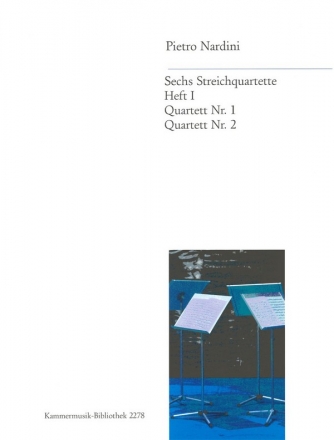 Pietro Nardini

Sechs Streichquartette
Heft I
Quartett Nr. 1
Quartett Nr. 2

Kammermusik-Bibliothek 2278